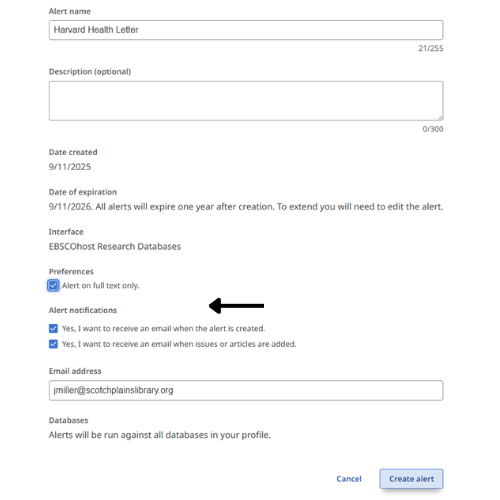 Alert name

Harvard Health Letter

21/255

Description (optional)

0/300

Date created

9/11/2025

Date of expiration

9/11/2026. All alerts will expire one year after creation. To extend you will need to edit the alert.

Interface

EBSCOhost Research Databases

Preferences

Alert on full text only.

Alert notifications

Yes, I want to receive an email when the alert is created.

Yes, I want to receive an email when issues or articles are added.

Email address

jmiller@scotchplainslibrary.org

Databases

Alerts will be run against all databases in your profile.

Cancel

Create alert